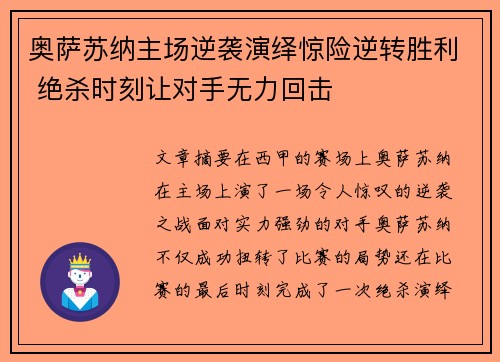 奥萨苏纳主场逆袭演绎惊险逆转胜利 绝杀时刻让对手无力回击

文章摘要在西甲的赛场上奥萨苏纳在主场上演了一场令人惊叹的逆袭之战面对实力强劲的对手奥萨苏纳不仅成功扭转了比赛的局势还在比赛的最后时刻完成了一次绝杀演绎